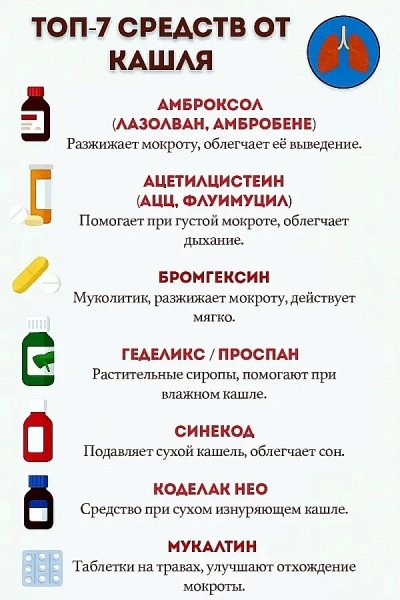 ТОП-7 СРЕДСТВ ОТ КАШЛЯ

АМБРОКСОЛ
(ЛАЗОЛВАН, АМБРОБЕНЕ)
Разжижает мокроту, облегчает её выведение.

АЦЕТИЛЦИСТЕИН
(АЦЦ, ФЛУИМУЦИЛ)
Помогает при густой мокроте, облегчает дыхание.

БРОМГЕКСИН
Муколитик, разжижает мокроту, действует мягко.

ГЕДЕЛИКС / ПРОСПАН
Растительные сиропы, помогают при влажном кашле.

СИНЕКОД
Подавляет сухой кашель, облегчает сон.

КОДЕЛАК НЕО
Средство при сухом изнуряющем кашле.

МУКАЛТИН
Таблетки на травах, улучшают отхождение мокроты.